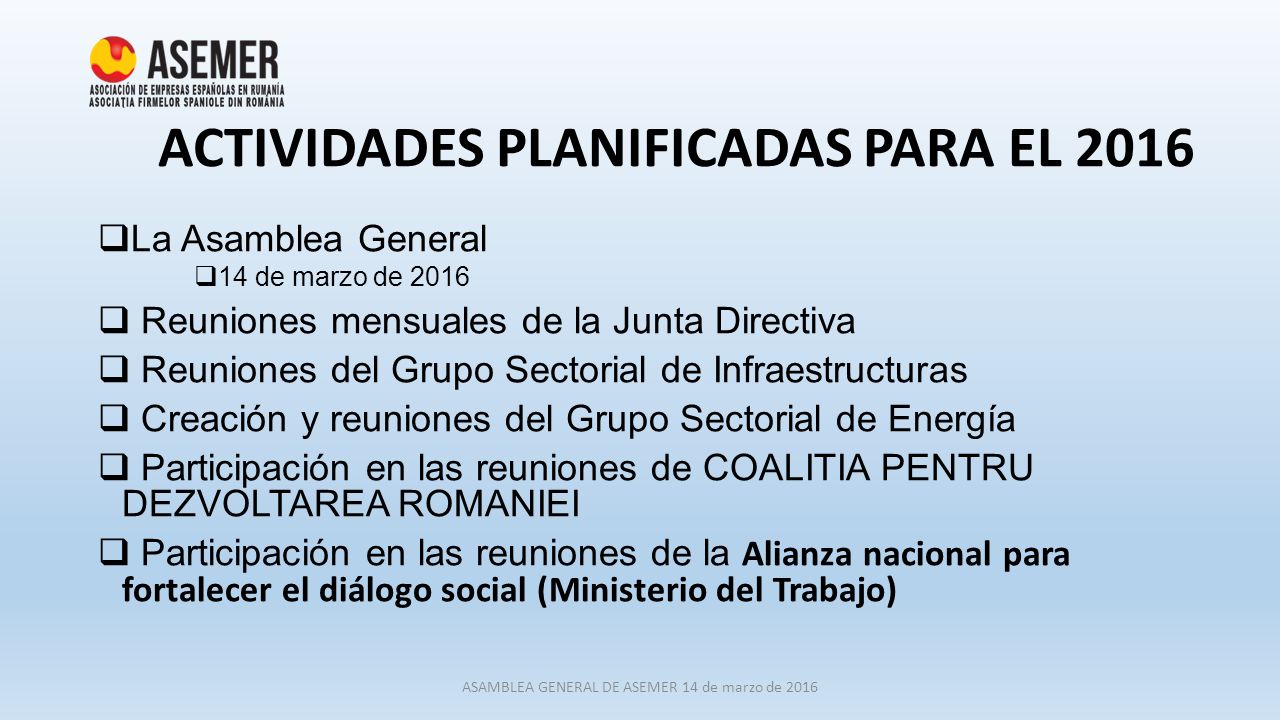 ASEMER
ASOCIACIÓN DE EMPRESAS ESPAÑOLAS EN RUMANÍA
ASOCIAȚIA FIRMELOR SPANIOLE DIN ROMÂNIA

ACTIVIDADES PLANIFICADAS PARA EL 2016

❑La Asamblea General
❑14 de marzo de 2016

❑ Reuniones mensuales de la Junta Directiva

❑ Reuniones del Grupo Sectorial de Infraestructuras

❑ Creación y reuniones del Grupo Sectorial de Energía

❑ Participación en las reuniones de COALITIA PENTRU DEZVOLTAREA ROMANIEI

❑ Participación en las reuniones de la Alianza nacional para fortalecer el diálogo social (Ministerio del Trabajo)

ASAMBLEA GENERAL DE ASEMER 14 de marzo de 2016